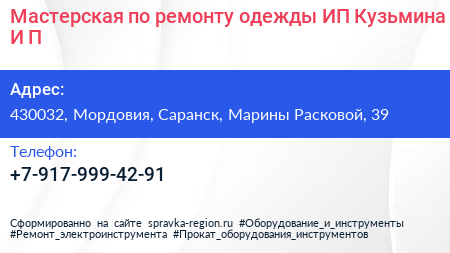 Мастерская по ремонту одежды ИП Кузьмина И П

Адрес:
430032, Мордовия, Саранск, Марины Расковой, 39

Телефон:
+7-917-999-42-91

Сформированно на сайте spravka-region.ru #Оборудование_и_инструменты #Ремонт_электроинструмента #Прокат_оборудования_инструментов